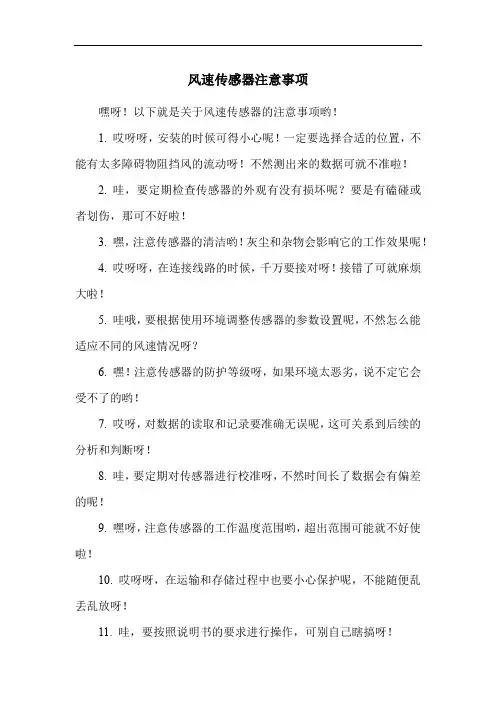 风速传感器注意事项

嘿呀！以下就是关于风速传感器的注意事项哟！

1. 哎呀呀，安装的时候可得小心呢！一定要选择合适的位置，不能有太多障碍物阻挡风的流动呀！不然测出来的数据可就不准啦！

2. 哇，要定期检查传感器的外观有没有损坏呢？要是有磕碰或者划伤，那可不好啦！

3. 嘿，注意传感器的清洁哟！灰尘和杂物会影响它的工作效果呢！

4. 哎呀呀，在连接线路的时候，千万要接对呀！接错了可就麻烦大啦！

5. 哇哦，要根据使用环境调整传感器的参数设置呢，不然怎么能适应不同的风速情况呀？

6. 嘿！注意传感器的防护等级呀，如果环境太恶劣，说不定它会受不了的哟！

7. 哎呀，对数据的读取和记录要准确无误呢，这可关系到后续的分析和判断呀！

8. 哇，要定期对传感器进行校准呀，不然时间长了数据会有偏差的呢！

9. 嘿呀，注意传感器的工作温度范围哟，超出范围可能就不好使啦！

10. 哎呀呀，在运输和存储过程中也要小心保护呢，不能随便乱丢乱放呀！

11. 哇，要按照说明书的要求进行操作，可别自己瞎搞呀！